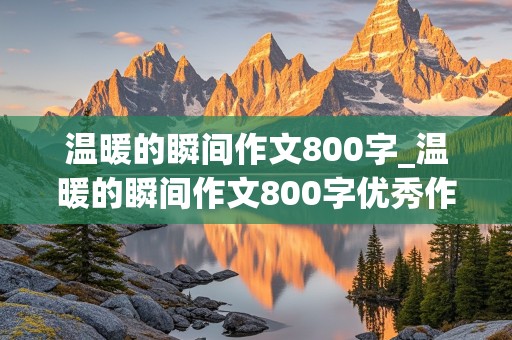 温暖的瞬间作文800字_温暖的瞬间作文800字优秀作